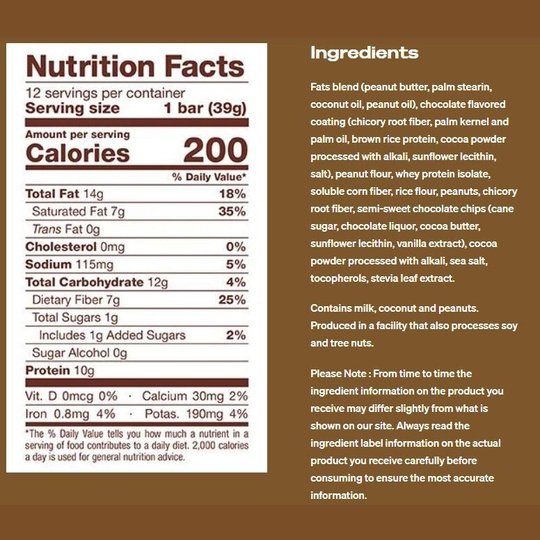 Nutrition Facts

12 servings per container
Serving size 1 bar (39g)

Amount per serving
Calories 200

% Daily Value*

Total Fat 14g 18%
Saturated Fat 7g 35%
Trans Fat 0g
Cholesterol 0mg 0%
Sodium 115mg 5%
Total Carbohydrate 12g 4%
Dietary Fiber 7g 25%
Total Sugars 1g
Includes 1g Added Sugars 2%
Sugar Alcohol 0g
Protein 10g

Vit. D 0mcg 0% · Calcium 30mg 2%
Iron 0.8mg 4% · Potas. 190mg 4%

*The % Daily Value tells you how much a nutrient in a serving of food contributes to a daily diet. 2,000 calories a day is used for general nutrition advice.

Ingredients

Fats blend (peanut butter, palm stearin, coconut oil, peanut oil), chocolate flavored coating (chicory root fiber, palm kernel and palm oil, brown rice protein, cocoa powder processed with alkali, sunflower lecithin, salt), peanut flour, whey protein isolate, soluble corn fiber, rice flour, peanuts, chicory root fiber, semi-sweet chocolate chips (cane sugar, chocolate liquor, cocoa butter, sunflower lecithin, vanilla extract), cocoa powder processed with alkali, sea salt, tocopherols, stevia leaf extract.

Contains milk, coconut and peanuts. Produced in a facility that also processes soy and tree nuts.

Please Note : From time to time the ingredient information on the product you receive may differ slightly from what is shown on our site. Always read the ingredient label information on the actual product you receive carefully before consuming to ensure the most accurate information.